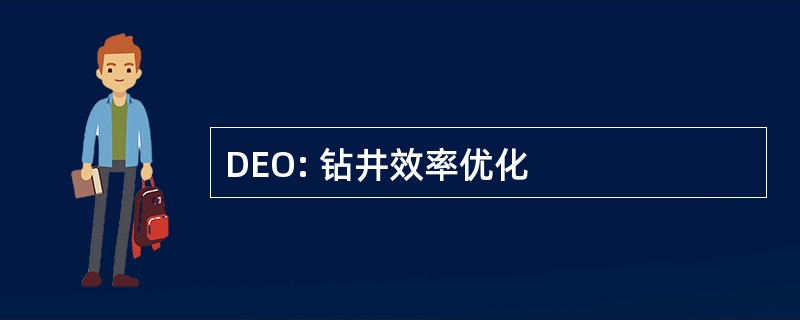 DEO: 钻井效率优化